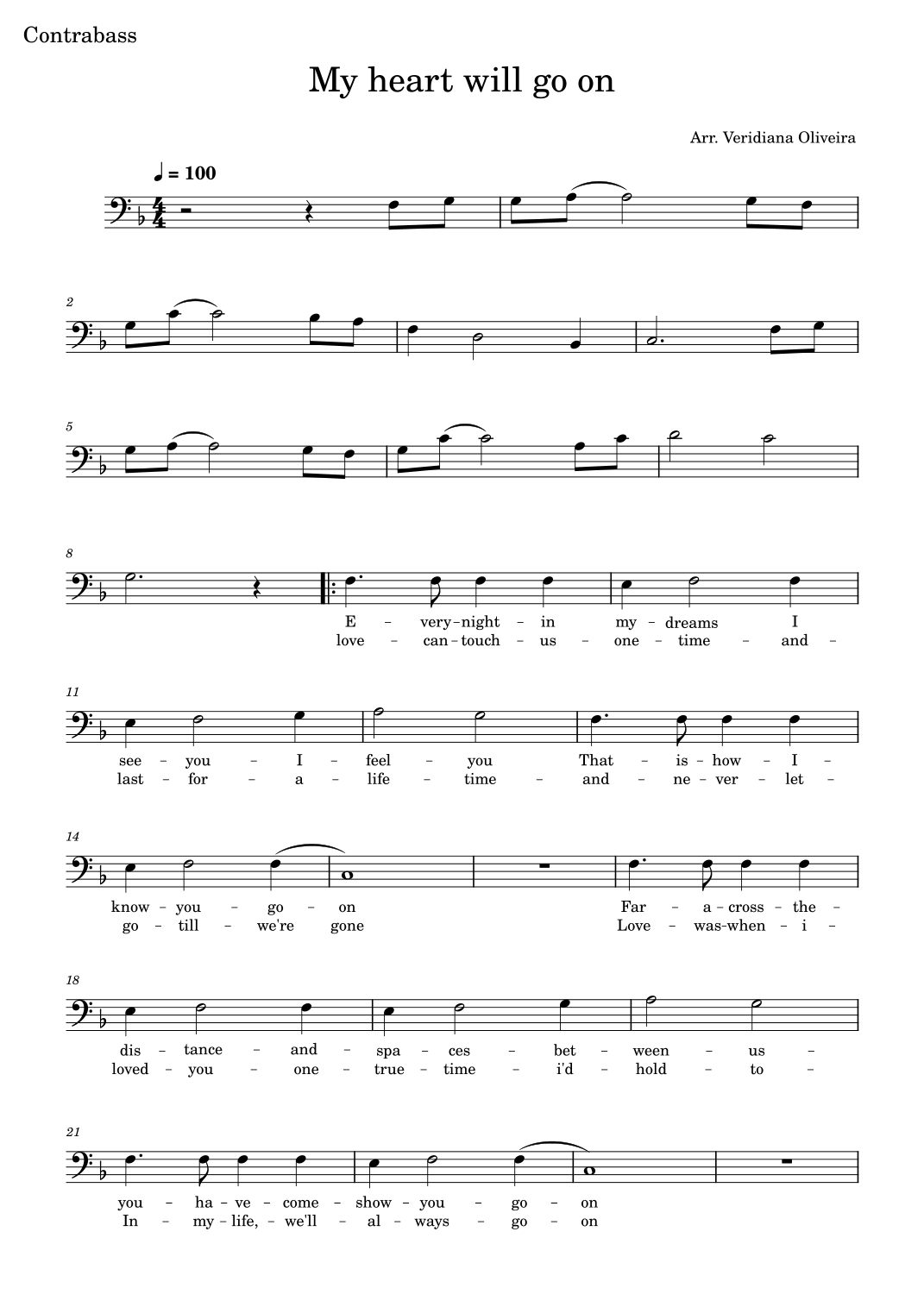 Contrabass

My heart will go on

Arr. Veridiana Oliveira

♩ = 100

2

5

8

E – very-night – in my – dreams I
love – can-touch – us – one – time – and –

11

see – you – I – feel – you That – is – how – I –
last – for – a – life – time – and – ne-ver – let –

14

know – you – go – on Far – a-cross – the –
go – till – we're gone Love – was-when – i –

18

dis – tance – and – spa – ces – bet – ween – us –
loved – you – one – true – time – i'd – hold – to –

21

you – ha-ve – come – show – you – go – on
In – my-life, – we'll – al – ways – go – on